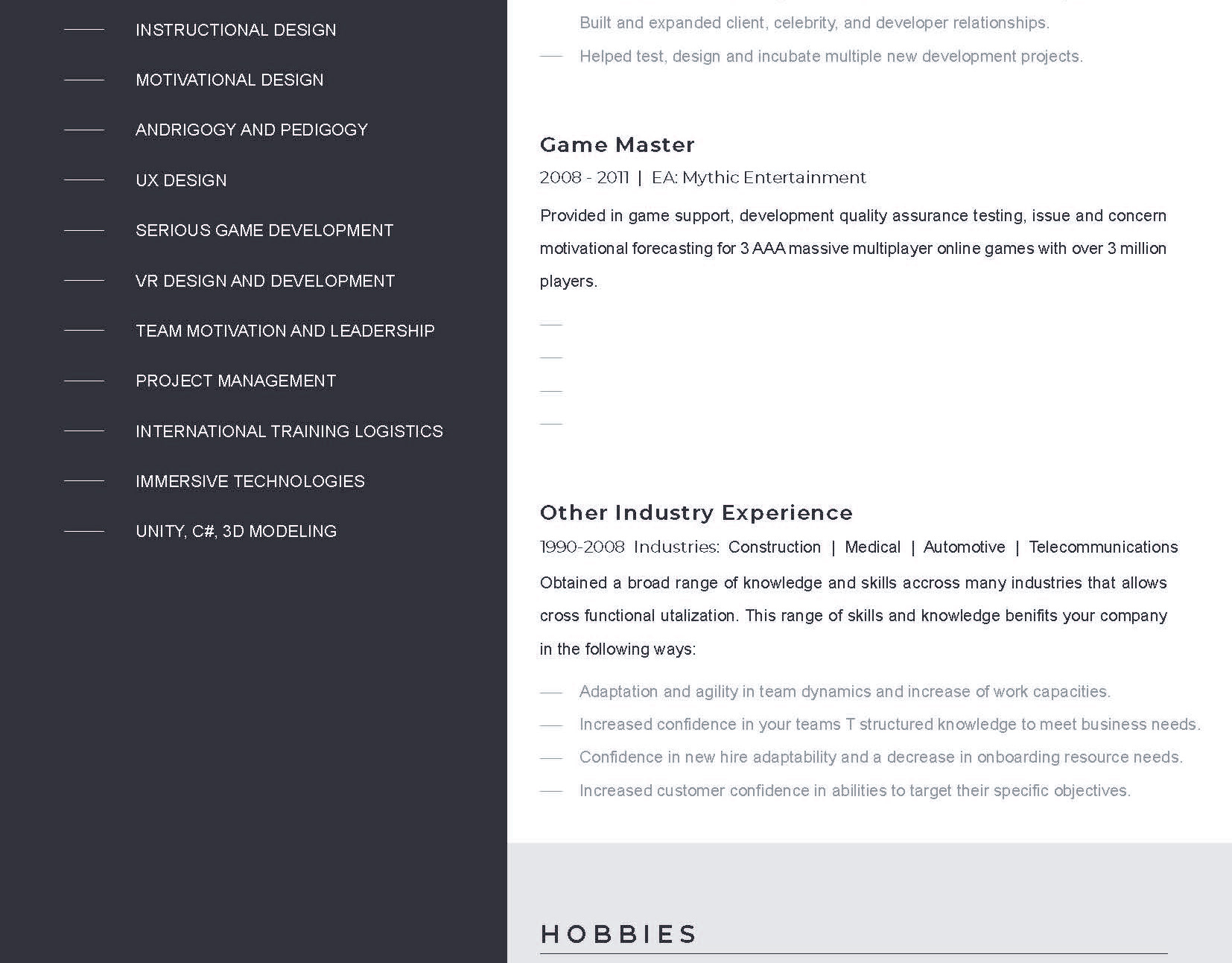 INSTRUCTIONAL DESIGN

MOTIVATIONAL DESIGN

ANDRIGOGY AND PEDIGOGY

UX DESIGN

SERIOUS GAME DEVELOPMENT

VR DESIGN AND DEVELOPMENT

TEAM MOTIVATION AND LEADERSHIP

PROJECT MANAGEMENT

INTERNATIONAL TRAINING LOGISTICS

IMMERSIVE TECHNOLOGIES

UNITY, C#, 3D MODELING

Built and expanded client, celebrity, and developer relationships.

Helped test, design and incubate multiple new development projects.

Game Master

2008 - 2011 | EA: Mythic Entertainment

Provided in game support, development quality assurance testing, issue and concern motivational forecasting for 3 AAA massive multiplayer online games with over 3 million players.

Other Industry Experience

1990-2008 Industries: Construction | Medical | Automotive | Telecommunications

Obtained a broad range of knowledge and skills accross many industries that allows cross functional utalization. This range of skills and knowledge benifits your company in the following ways:

Adaptation and agility in team dynamics and increase of work capacities.

Increased confidence in your teams T structured knowledge to meet business needs.

Confidence in new hire adaptability and a decrease in onboarding resource needs.

Increased customer confidence in abilities to target their specific objectives.

HOBBIES